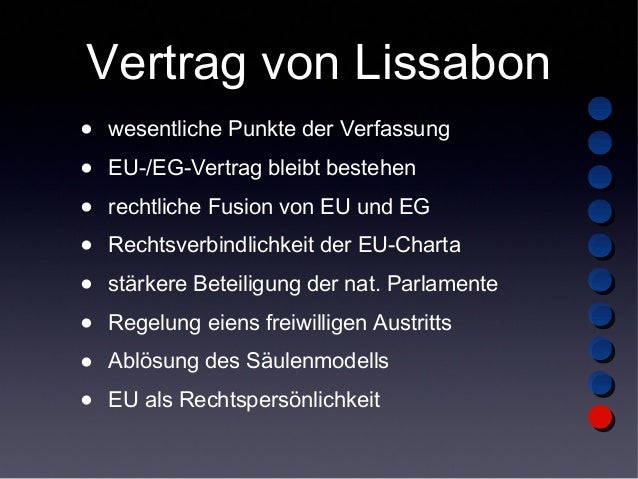 Vertrag von Lissabon

• wesentliche Punkte der Verfassung
• EU-/EG-Vertrag bleibt bestehen
• rechtliche Fusion von EU und EG
• Rechtsverbindlichkeit der EU-Charta
• stärkere Beteiligung der nat. Parlamente
• Regelung eiens freiwilligen Austritts
• Ablösung des Säulenmodells
• EU als Rechtspersönlichkeit